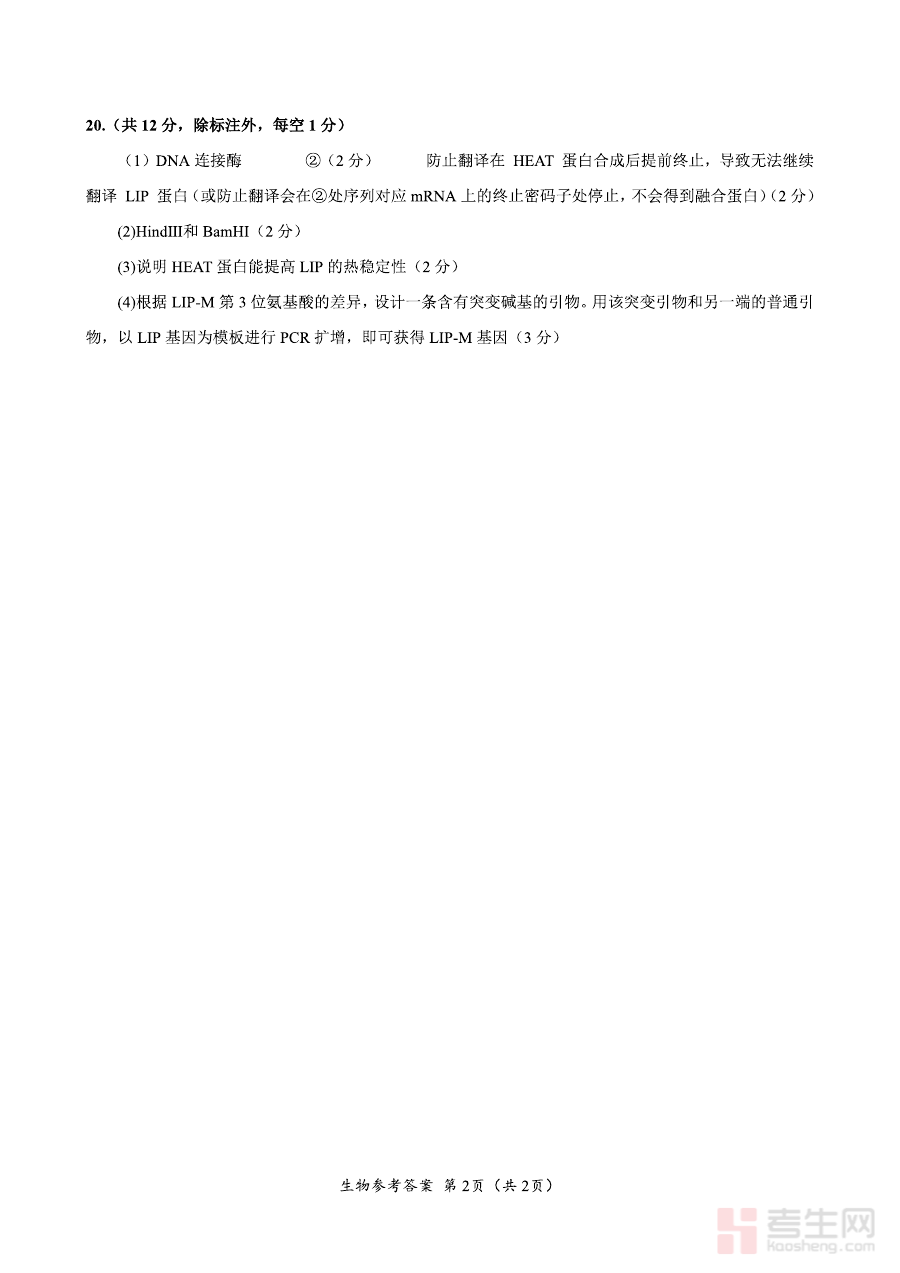 20.(共12分,除标注外,每空1分)

(1)DNA连接酶 ②(2分) 防止翻译在HEAT蛋白合成后提前终止,导致无法继续翻译LIP蛋白(或防止翻译会在②处序列对应mRNA上的终止密码子处停止,不会得到融合蛋白)(2分)

(2)HindIII和BamHI(2分)

(3)说明HEAT蛋白能提高LIP的热稳定性(2分)

(4)根据LIP-M第3位氨基酸的差异,设计一条含有突变碱基的引物。用该突变引物和另一端的普通引物,以LIP基因为模板进行PCR扩增,即可获得LIP-M基因(3分)

生物参考答案 第2页(共2页)

考生网
kaosheng.com